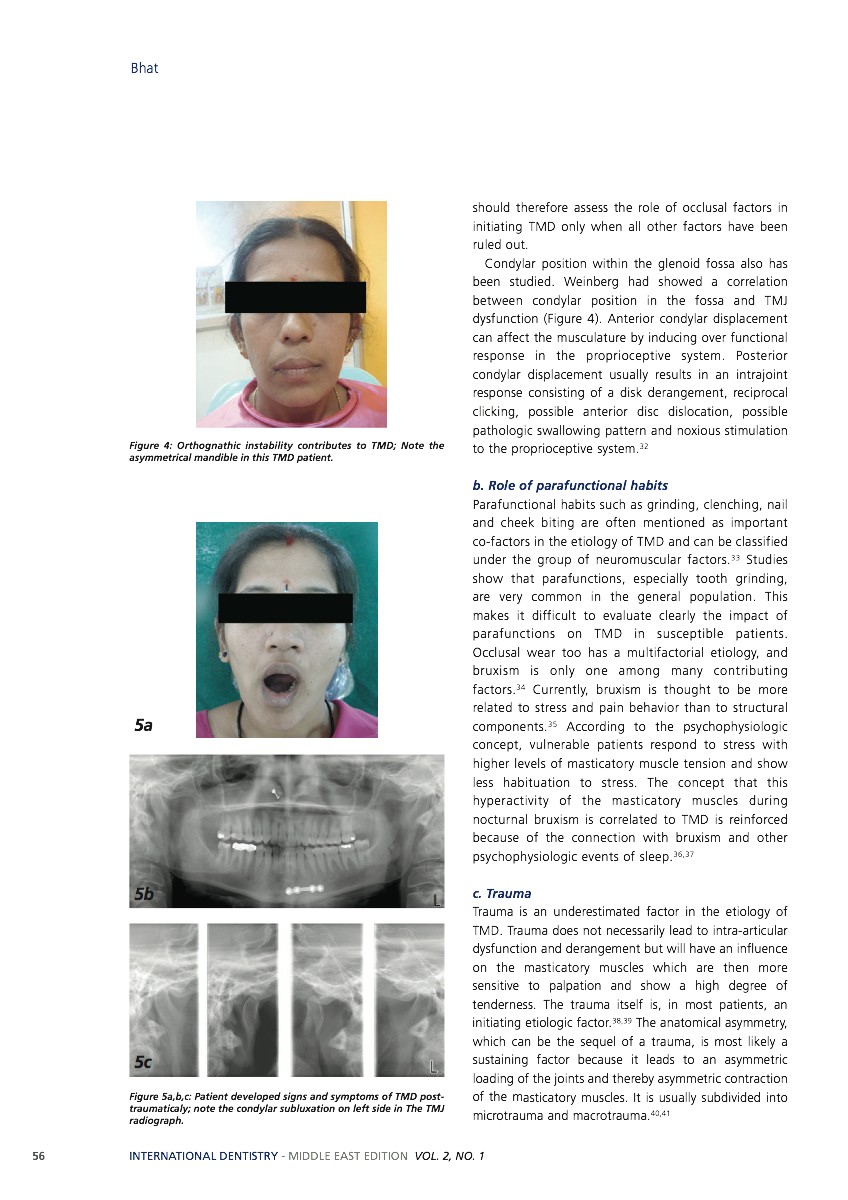 Bhat

Figure 4: Orthognathic instability contributes to TMD; Note the asymmetrical mandible in this TMD patient.

5a

5b

L

5c

L

Figure 5a,b,c: Patient developed signs and symptoms of TMD post-traumaticaly; note the condylar subluxation on left side in The TMJ radiograph.

should therefore assess the role of occlusal factors in initiating TMD only when all other factors have been ruled out.

Condylar position within the glenoid fossa also has been studied. Weinberg had showed a correlation between condylar position in the fossa and TMJ dysfunction (Figure 4). Anterior condylar displacement can affect the musculature by inducing over functional response in the proprioceptive system. Posterior condylar displacement usually results in an intrajoint response consisting of a disk derangement, reciprocal clicking, possible anterior disc dislocation, possible pathologic swallowing pattern and noxious stimulation to the proprioceptive system.$^{32}$

b. Role of parafunctional habits

Parafunctional habits such as grinding, clenching, nail and cheek biting are often mentioned as important co-factors in the etiology of TMD and can be classified under the group of neuromuscular factors.$^{33}$ Studies show that parafunctions, especially tooth grinding, are very common in the general population. This makes it difficult to evaluate clearly the impact of parafunctions on TMD in susceptible patients. Occlusal wear too has a multifactorial etiology, and bruxism is only one among many contributing factors.$^{34}$ Currently, bruxism is thought to be more related to stress and pain behavior than to structural components.$^{35}$ According to the psychophysiologic concept, vulnerable patients respond to stress with higher levels of masticatory muscle tension and show less habituation to stress. The concept that this hyperactivity of the masticatory muscles during nocturnal bruxism is correlated to TMD is reinforced because of the connection with bruxism and other psychophysiologic events of sleep.$^{36,37}$

c. Trauma

Trauma is an underestimated factor in the etiology of TMD. Trauma does not necessarily lead to intra-articular dysfunction and derangement but will have an influence on the masticatory muscles which are then more sensitive to palpation and show a high degree of tenderness. The trauma itself is, in most patients, an initiating etiologic factor.$^{38,39}$ The anatomical asymmetry, which can be the sequel of a trauma, is most likely a sustaining factor because it leads to an asymmetric loading of the joints and thereby asymmetric contraction of the masticatory muscles. It is usually subdivided into microtrauma and macrotrauma.$^{40,41}$

56 INTERNATIONAL DENTISTRY - MIDDLE EAST EDITION VOL. 2, NO. 1